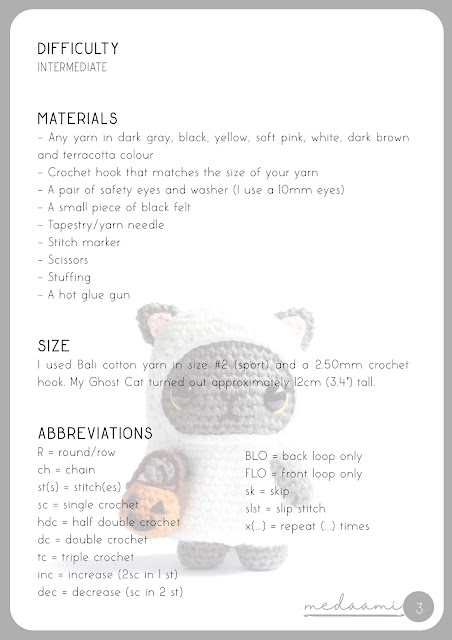 DIFFICULTY
INTERMEDIATE

MATERIALS
- Any yarn in dark gray, black, yellow, soft pink, white, dark brown and terracotta colour
- Crochet hook that matches the size of your yarn
- A pair of safety eyes and washer (I use a 10mm eyes)
- A small piece of black felt
- Tapestry/yarn needle
- Stitch marker
- Scissors
- Stuffing
- A hot glue gun

SIZE
I used Bali cotton yarn in size #2 (sport) and a 2.50mm crochet hook. My Ghost Cat turned out approximately 12cm (3.4") tall.

ABBREVIATIONS
R = round/row
ch = chain
st(s) = stitch(es)
sc = single crochet
hdc = half double crochet
dc = double crochet
tc = triple crochet
inc = increase (2sc in 1 st)
dec = decrease (sc in 2 st)

BLO = back loop only
FLO = front loop only
sk = skip
slst = slip stitch
x(...) = repeat (...) times

medaami
3